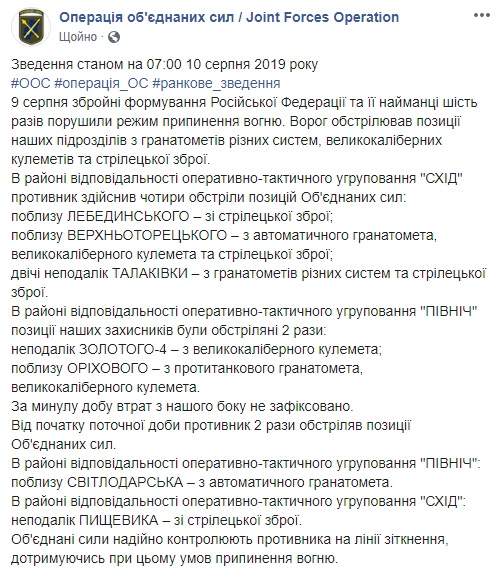 Операція об'єднаних сил / Joint Forces Operation
Щойно ·

Зведення станом на 07:00 10 серпня 2019 року
#ООС #операція_ОС #ранкове_зведення
9 серпня збройні формування Російської Федерації та її найманці шість разів порушили режим припинення вогню. Ворог обстрілював позиції наших підрозділів з гранатометів різних систем, великокаліберних кулеметів та стрілецької зброї.
В районі відповідальності оперативно-тактичного угруповання "СХІД" противник здійснив чотири обстріли позицій Об'єднаних сил:
поблизу ЛЕБЕДИНСЬКОГО – зі стрілецької зброї;
поблизу ВЕРХНЬОТОРЕЦЬКОГО – з автоматичного гранатомета, великокаліберного кулемета та стрілецької зброї;
двічі неподалік ТАЛАКІВКИ – з гранатометів різних систем та стрілецької зброї.
В районі відповідальності оперативно-тактичного угруповання "ПІВНІЧ" позиції наших захисників були обстріляні 2 рази:
неподалік ЗОЛОТОГО-4 – з великокаліберного кулемета;
поблизу ОРІХОВОГО – з протитанкового гранатомета, великокаліберного кулемета.
За минулу добу втрат з нашого боку не зафіксовано.
Від початку поточної доби противник 2 рази обстріляв позиції Об'єднаних сил.
В районі відповідальності оперативно-тактичного угруповання "ПІВНІЧ": поблизу СВІТЛОДАРСЬКА – з автоматичного гранатомета.
В районі відповідальності оперативно-тактичного угруповання "СХІД": неподалік ПИЩЕВИКА – зі стрілецької зброї.
Об'єднані сили надійно контролюють противника на лінії зіткнення, дотримуючись при цьому умов припинення вогню.